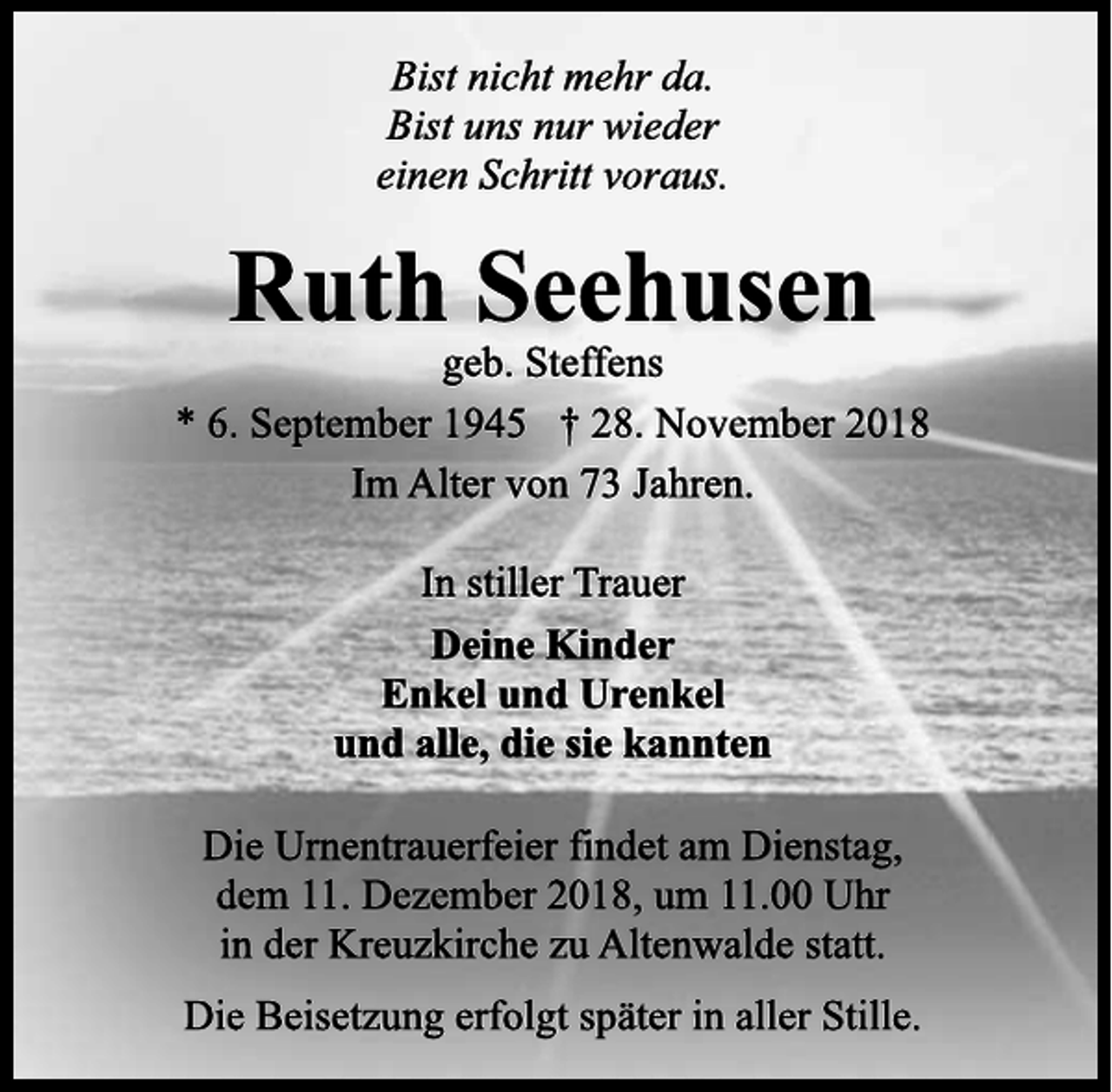 Bist nicht mehr da.
Bist uns nur wieder
einen Schritt voraus.

Ruth Seehusen

geb. Steffens

* 6. September 1945 † 28. November 2018

Im Alter von 73 Jahren.

In stiller Trauer

Deine Kinder
Enkel und Urenkel
und alle, die sie kannten

Die Urnentrauerfeier findet am Dienstag, dem 11. Dezember 2018, um 11.00 Uhr in der Kreuzkirche zu Altenwalde statt.

Die Beisetzung erfolgt später in aller Stille.